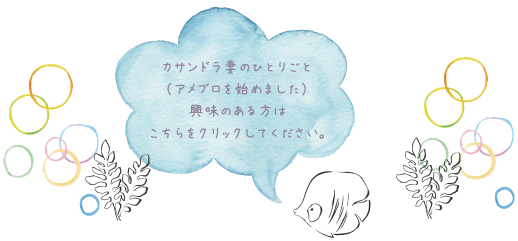 カサンドラ妻のひとりごと
（アメブロを始めました）
興味のある方は
こちらをクリックしてください。